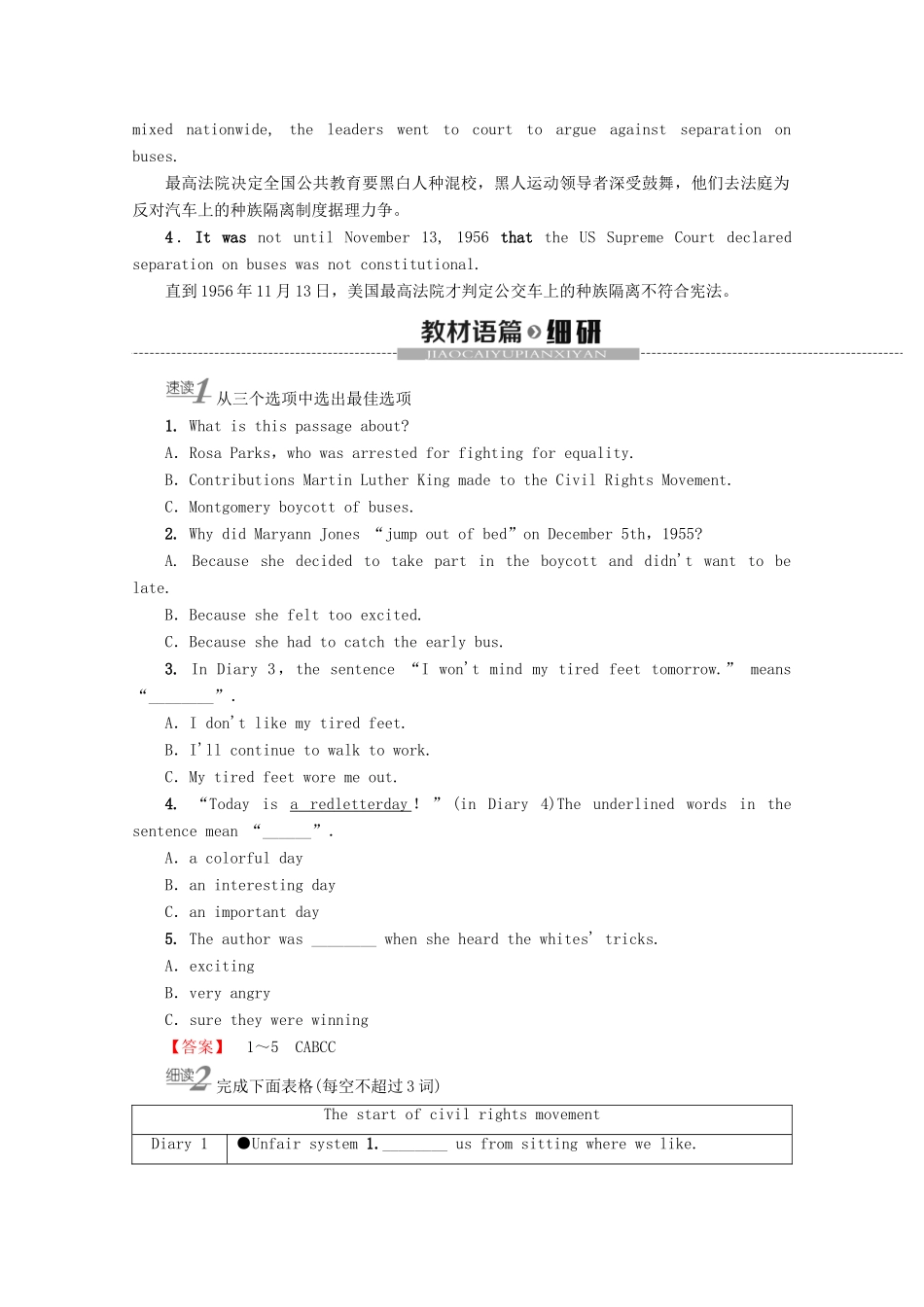 mixed nationwide, the leaders went to court to argue against separation on buses.

最高法院决定全国公共教育要黑白人种混校，黑人运动领导者深受鼓舞，他们去法庭为反对汽车上的种族隔离制度据理力争。

4．It was not until November 13, 1956 that the US Supreme Court declared separation on buses was not constitutional.

直到1956年11月13日，美国最高法院才判定公交车上的种族隔离不符合宪法。

教材语篇细研
JIAOCAIYUPIANXIYAN

速读1 从三个选项中选出最佳选项

1. What is this passage about?

A. Rosa Parks，who was arrested for fighting for equality.

B. Contributions Martin Luther King made to the Civil Rights Movement.

C. Montgomery boycott of buses.

2. Why did Maryann Jones “jump out of bed” on December 5th，1955?

A. Because she decided to take part in the boycott and didn't want to be late.

B. Because she felt too excited.

C. Because she had to catch the early bus.

3. In Diary 3，the sentence “I won't mind my tired feet tomorrow.” means “____”.

A. I don't like my tired feet.

B. I'll continue to walk to work.

C. My tired feet wore me out.

4. “Today is a redletterday！” (in Diary 4)The underlined words in the sentence mean “____”.

A. a colorful day

B. an interesting day

C. an important day

5. The author was ____ when she heard the whites' tricks.

A. exciting

B. very angry

C. sure they were winning

【答案】 1～5 CABCC

细读2 完成下面表格(每空不超过3词)

| The start of civil rights movement | |
|---|---|
| Diary 1 | ●Unfair system 1.____ us from sitting where we like. |